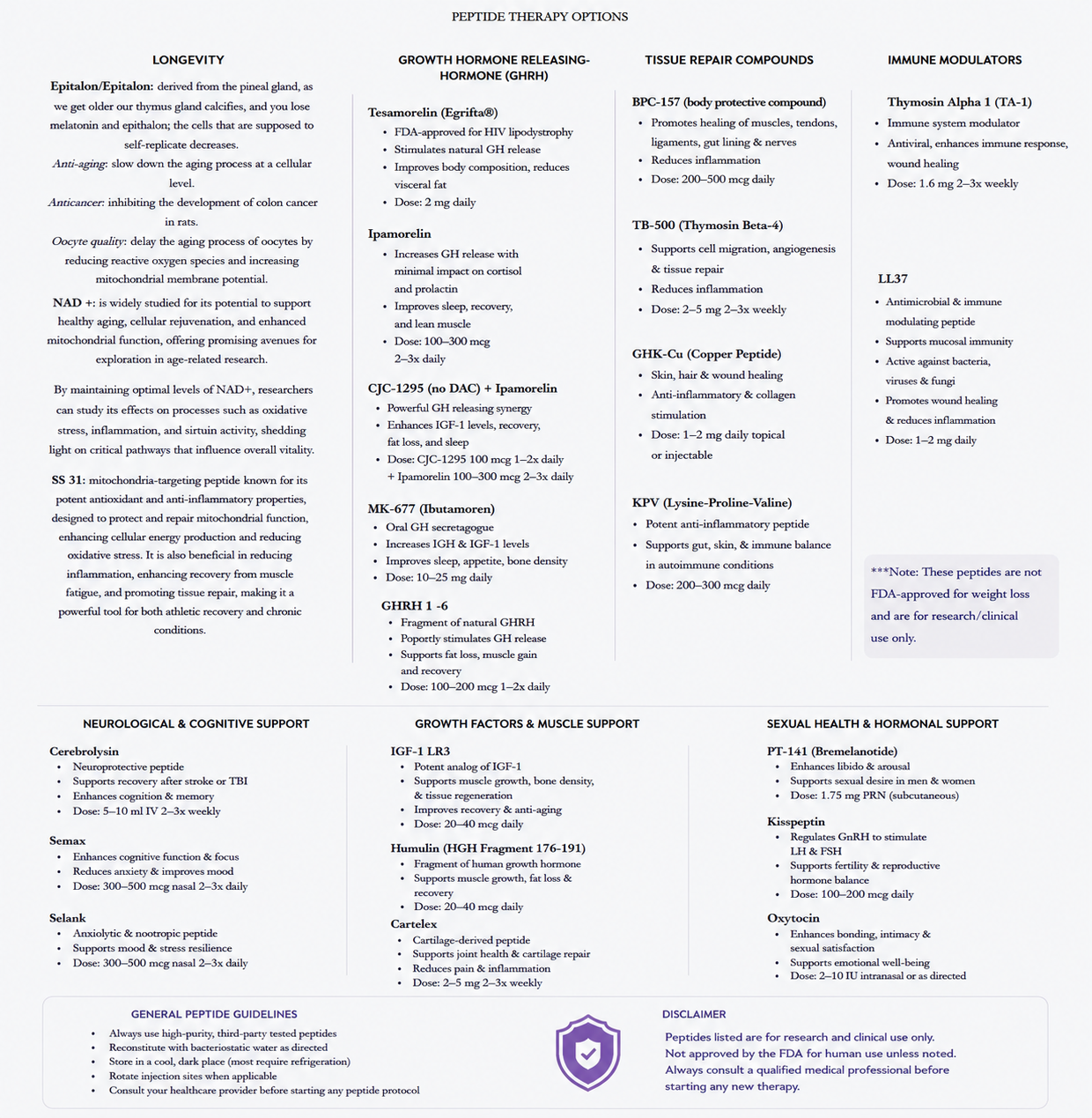 PEPTIDE THERAPY OPTIONS

LONGEVITY

Epitalon/Epitalon: derived from the pineal gland, as we get older our thymus gland calcifies, and you lose melatonin and epithalon; the cells that are supposed to self-replicate decreases.
Anti-aging: slow down the aging process at a cellular level.
Anticancer: inhibiting the development of colon cancer in rats.
Oocyte quality: delay the aging process of oocytes by reducing reactive oxygen species and increasing mitochondrial membrane potential.
NAD +: is widely studied for its potential to support healthy aging, cellular rejuvenation, and enhanced mitochondrial function, offering promising avenues for exploration in age-related research.

By maintaining optimal levels of NAD+, researchers can study its effects on processes such as oxidative stress, inflammation, and sirtuin activity, shedding light on critical pathways that influence overall vitality.

SS 31: mitochondria-targeting peptide known for its potent antioxidant and anti-inflammatory properties, designed to protect and repair mitochondrial function, enhancing cellular energy production and reducing oxidative stress. It is also beneficial in reducing inflammation, enhancing recovery from muscle fatigue, and promoting tissue repair, making it a powerful tool for both athletic recovery and chronic conditions.

GROWTH HORMONE RELEASING-HORMONE (GHRH)

Tesamorelin (Egrifta®)
• FDA-approved for HIV lipodystrophy
• Stimulates natural GH release
• Improves body composition, reduces visceral fat
• Dose: 2 mg daily

Ipamorelin
• Increases GH release with minimal impact on cortisol and prolactin
• Improves sleep, recovery, and lean muscle
• Dose: 100–300 mcg 2–3x daily

CJC-1295 (no DAC) + Ipamorelin
• Powerful GH releasing synergy
• Enhances IGF-1 levels, recovery, fat loss, and sleep
• Dose: CJC-1295 100 mcg 1–2x daily + Ipamorelin 100–300 mcg 2–3x daily

MK-677 (Ibutamoren)
• Oral GH secretagogue
• Increases IGH & IGF-1 levels
• Improves sleep, appetite, bone density
• Dose: 10–25 mg daily

GHRH 1 -6
• Fragment of natural GHRH
• Poportly stimulates GH release
• Supports fat loss, muscle gain and recovery
• Dose: 100–200 mcg 1–2x daily

TISSUE REPAIR COMPOUNDS

BPC-157 (body protective compound)
• Promotes healing of muscles, tendons, ligaments, gut lining & nerves
• Reduces inflammation
• Dose: 200–500 mcg daily

TB-500 (Thymosin Beta-4)
• Supports cell migration, angiogenesis & tissue repair
• Reduces inflammation
• Dose: 2–5 mg 2–3x weekly

GHK-Cu (Copper Peptide)
• Skin, hair & wound healing
• Anti-inflammatory & collagen stimulation
• Dose: 1–2 mg daily topical or injectable

KPV (Lysine-Proline-Valine)
• Potent anti-inflammatory peptide
• Supports gut, skin, & immune balance in autoimmune conditions
• Dose: 200–300 mcg daily

IMMUNE MODULATORS

Thymosin Alpha 1 (TA-1)
• Immune system modulator
• Antiviral, enhances immune response, wound healing
• Dose: 1.6 mg 2–3x weekly

LL37
• Antimicrobial & immune modulating peptide
• Supports mucosal immunity
• Active against bacteria, viruses & fungi
• Promotes wound healing & reduces inflammation
• Dose: 1–2 mg daily

***Note: These peptides are not FDA-approved for weight loss and are for research/clinical use only.

NEUROLOGICAL & COGNITIVE SUPPORT

Cerebrolysin
• Neuroprotective peptide
• Supports recovery after stroke or TBI
• Enhances cognition & memory
• Dose: 5–10 ml IV 2–3x weekly

Semax
• Enhances cognitive function & focus
• Reduces anxiety & improves mood
• Dose: 300–500 mcg nasal 2–3x daily

Selank
• Anxiolytic & nootropic peptide
• Supports mood & stress resilience
• Dose: 300–500 mcg nasal 2–3x daily

GROWTH FACTORS & MUSCLE SUPPORT

IGF-1 LR3
• Potent analog of IGF-1
• Supports muscle growth, bone density, & tissue regeneration
• Improves recovery & anti-aging
• Dose: 20–40 mcg daily

Humulin (HGH Fragment 176-191)
• Fragment of human growth hormone
• Supports muscle growth, fat loss & recovery
• Dose: 20–40 mcg daily

Cartelex
• Cartilage-derived peptide
• Supports joint health & cartilage repair
• Reduces pain & inflammation
• Dose: 2–5 mg 2–3x weekly

SEXUAL HEALTH & HORMONAL SUPPORT

PT-141 (Bremelanotide)
• Enhances libido & arousal
• Supports sexual desire in men & women
• Dose: 1.75 mg PRN (subcutaneous)

Kisspeptin
• Regulates GnRH to stimulate LH & FSH
• Supports fertility & reproductive hormone balance
• Dose: 100–200 mcg daily

Oxytocin
• Enhances bonding, intimacy & sexual satisfaction
• Supports emotional well-being
• Dose: 2–10 IU intranasal or as directed

GENERAL PEPTIDE GUIDELINES
• Always use high-purity, third-party tested peptides
• Reconstitute with bacteriostatic water as directed
• Store in a cool, dark place (most require refrigeration)
• Rotate injection sites when applicable
• Consult your healthcare provider before starting any peptide protocol

DISCLAIMER
Peptides listed are for research and clinical use only. Not approved by the FDA for human use unless noted. Always consult a qualified medical professional before starting any new therapy.